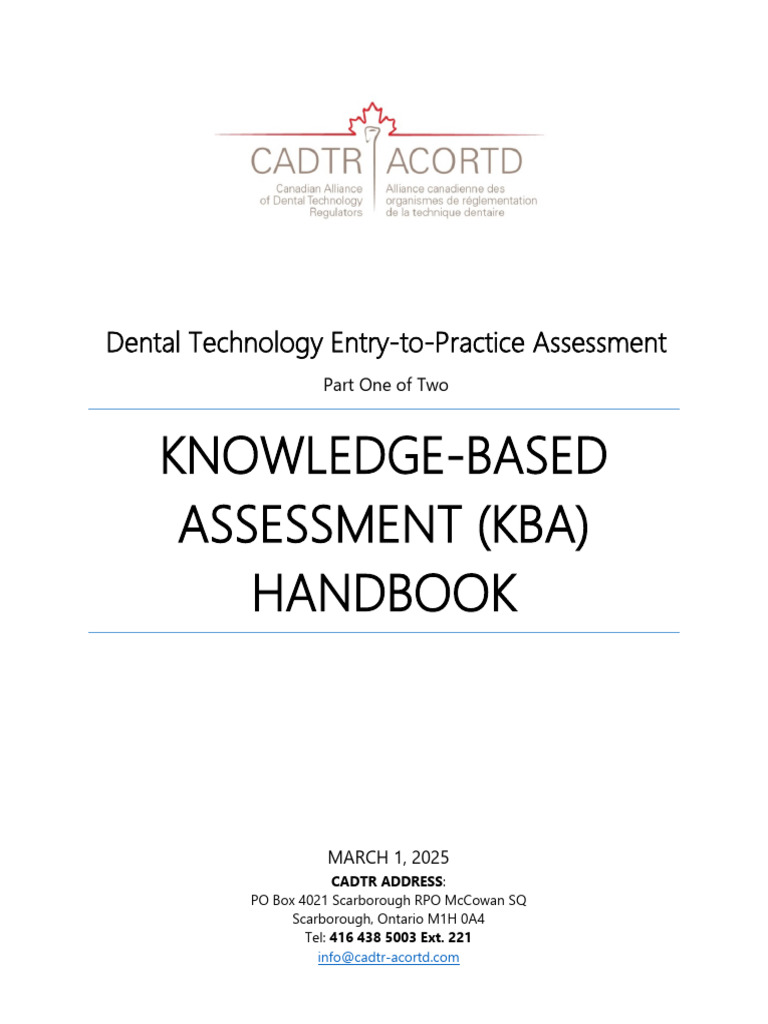 CADTR ACORTD
Canadian Alliance of Dental Technology Regulators
Alliance canadienne des organismes de réglementation de la technique dentaire

Dental Technology Entry-to-Practice Assessment

Part One of Two

KNOWLEDGE-BASED ASSESSMENT (KBA) HANDBOOK

MARCH 1, 2025
CADTR ADDRESS:
PO Box 4021 Scarborough RPO McCowan SQ
Scarborough, Ontario M1H 0A4
Tel: 416 438 5003 Ext. 221
info@cadtr-acortd.com